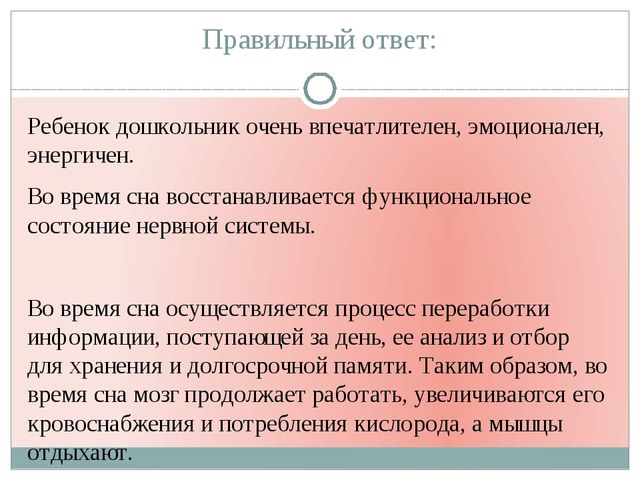 Правильный ответ:

Ребенок дошкольник очень впечатлителен, эмоционален, энергичен.

Во время сна восстанавливается функциональное состояние нервной системы.

Во время сна осуществляется процесс переработки информации, поступающей за день, ее анализ и отбор для хранения и долгосрочной памяти. Таким образом, во время сна мозг продолжает работать, увеличиваются его кровоснабжения и потребления кислорода, а мышцы отдыхают.